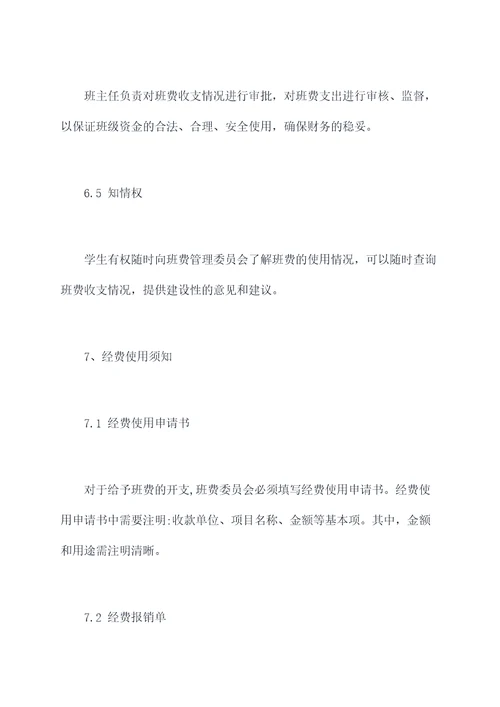 班主任负责对班费收支情况进行审批，对班费支出进行审核、监督，以保证班级资金的合法、合理、安全使用，确保财务的稳妥。

6.5 知情权

学生有权随时向班费管理委员会了解班费的使用情况，可以随时查询班费收支情况，提供建设性的意见和建议。

7、经费使用须知

7.1 经费使用申请书

对于给予班费的开支,班费委员会必须填写经费使用申请书。经费使用申请书中需要注明:收款单位、项目名称、金额等基本项。其中，金额和用途需注明清晰。

7.2 经费报销单